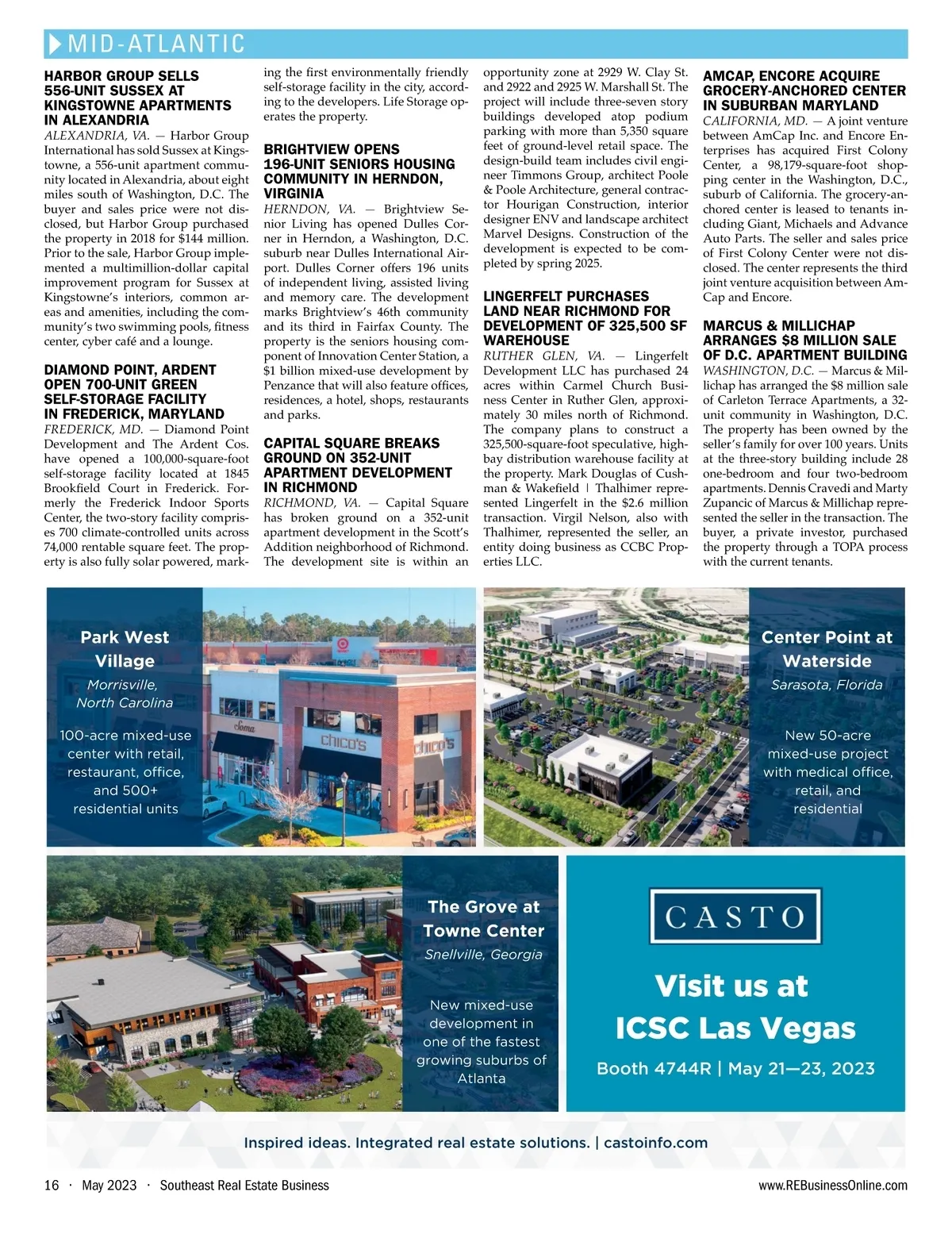 MID-ATLANTIC

HARBOR GROUP SELLS 556-UNIT SUSSEX AT KINGSTOWNE APARTMENTS IN ALEXANDRIA

ALEXANDRIA, VA. — Harbor Group International has sold Sussex at Kingstowne, a 556-unit apartment community located in Alexandria, about eight miles south of Washington, D.C. The buyer and sales price were not disclosed, but Harbor Group purchased the property in 2018 for $144 million. Prior to the sale, Harbor Group implemented a multimillion-dollar capital improvement program for Sussex at Kingstowne's interiors, common areas and amenities, including the community's two swimming pools, fitness center, cyber café and a lounge.

DIAMOND POINT, ARDENT OPEN 700-UNIT GREEN SELF-STORAGE FACILITY IN FREDERICK, MARYLAND

FREDERICK, MD. — Diamond Point Development and The Ardent Cos. have opened a 100,000-square-foot self-storage facility located at 1845 Brookfield Court in Frederick. Formerly the Frederick Indoor Sports Center, the two-story facility comprises 700 climate-controlled units across 74,000 rentable square feet. The property is also fully solar powered, marking the first environmentally friendly self-storage facility in the city, according to the developers. Life Storage operates the property.

BRIGHTVIEW OPENS 196-UNIT SENIORS HOUSING COMMUNITY IN HERNDON, VIRGINIA

HERNDON, VA. — Brightview Senior Living has opened Dulles Corner in Herndon, a Washington, D.C. suburb near Dulles International Airport. Dulles Corner offers 196 units of independent living, assisted living and memory care. The development marks Brightview's 46th community and its third in Fairfax County. The property is the seniors housing component of Innovation Center Station, a $1 billion mixed-use development by Penzance that will also feature offices, residences, a hotel, shops, restaurants and parks.

CAPITAL SQUARE BREAKS GROUND ON 352-UNIT APARTMENT DEVELOPMENT IN RICHMOND

RICHMOND, VA. — Capital Square has broken ground on a 352-unit apartment development in the Scott's Addition neighborhood of Richmond. The development site is within an opportunity zone at 2929 W. Clay St. and 2922 and 2925 W. Marshall St. The project will include three-seven story buildings developed atop podium parking with more than 5,350 square feet of ground-level retail space. The design-build team includes civil engineer Timmons Group, architect Poole & Poole Architecture, general contractor Hourigan Construction, interior designer ENV and landscape architect Marvel Designs. Construction of the development is expected to be completed by spring 2025.

LINGERFELT PURCHASES LAND NEAR RICHMOND FOR DEVELOPMENT OF 325,500 SF WAREHOUSE

RUTHER GLEN, VA. — Lingerfelt Development LLC has purchased 24 acres within Carmel Church Business Center in Ruther Glen, approximately 30 miles north of Richmond. The company plans to construct a 325,500-square-foot speculative, high-bay distribution warehouse facility at the property. Mark Douglas of Cushman & Wakefield | Thalhimer represented Lingerfelt in the $2.6 million transaction. Virgil Nelson, also with Thalhimer, represented the seller, an entity doing business as CCBC Properties LLC.

AMCAP, ENCORE ACQUIRE GROCERY-ANCHORED CENTER IN SUBURBAN MARYLAND

CALIFORNIA, MD. — A joint venture between AmCap Inc. and Encore Enterprises has acquired First Colony Center, a 98,179-square-foot shopping center in the Washington, D.C., suburb of California. The grocery-anchored center is leased to tenants including Giant, Michaels and Advance Auto Parts. The seller and sales price of First Colony Center were not disclosed. The center represents the third joint venture acquisition between AmCap and Encore.

MARCUS & MILLICHAP ARRANGES $8 MILLION SALE OF D.C. APARTMENT BUILDING

WASHINGTON, D.C. — Marcus & Millichap has arranged the $8 million sale of Carleton Terrace Apartments, a 32-unit community in Washington, D.C. The property has been owned by the seller's family for over 100 years. Units at the three-story building include 28 one-bedroom and four two-bedroom apartments. Dennis Cravedi and Marty Zupancic of Marcus & Millichap represented the seller in the transaction. The buyer, a private investor, purchased the property through a TOPA process with the current tenants.

Park West Village
Morrisville, North Carolina
100-acre mixed-use center with retail, restaurant, office, and 500+ residential units

Soma chico's chico's

Center Point at Waterside
Sarasota, Florida
New 50-acre mixed-use project with medical office, retail, and residential

The Grove at Towne Center
Snellville, Georgia
New mixed-use development in one of the fastest growing suburbs of Atlanta

CASTO
Visit us at ICSC Las Vegas
Booth 4744R | May 21—23, 2023

Inspired ideas. Integrated real estate solutions. | castoinfo.com

16 · May 2023 · Southeast Real Estate Business www.REBusinessOnline.com